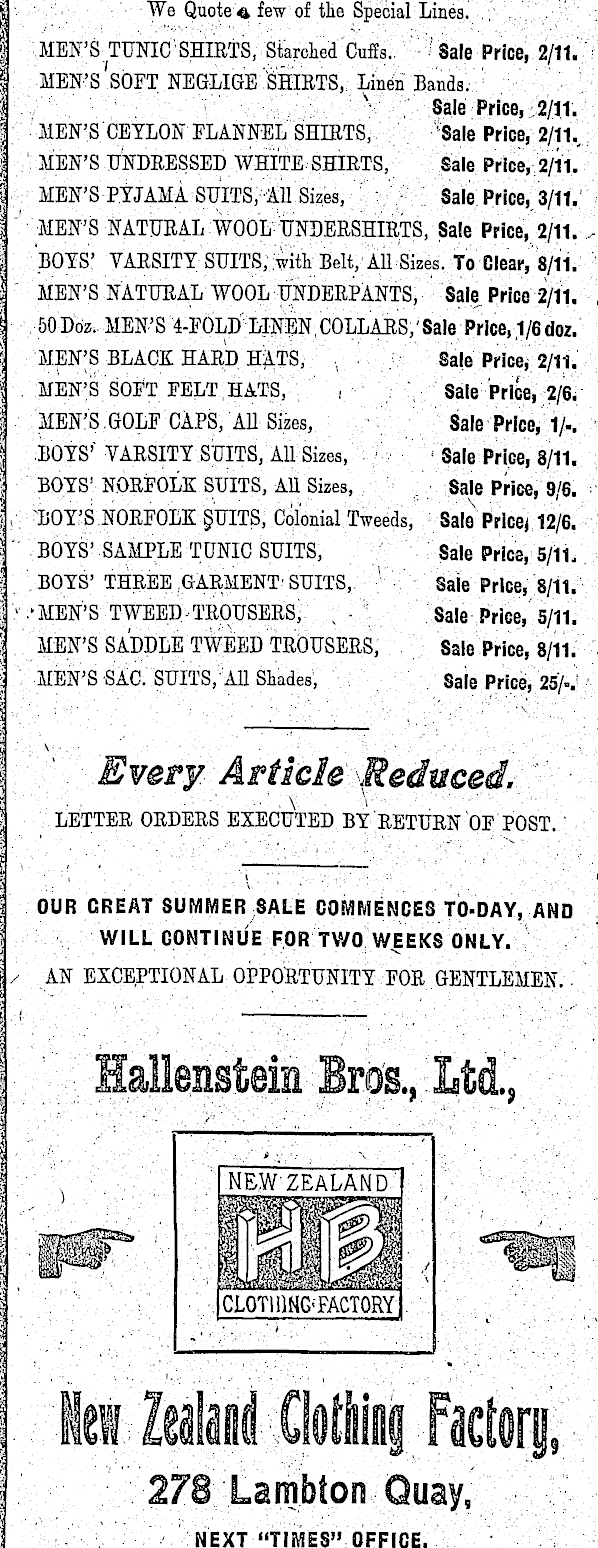 We Quote a few of the Special Lines.

MEN'S TUNIC SHIRTS, Starched Cuffs. Sale Price, 2/11.
MEN'S SOFT NEGLIGE SHIRTS, Linen Bands. Sale Price, 2/11.
MEN'S CEYLON FLANNEL SHIRTS, Sale Price, 2/11.
MEN'S UNDRESSED WHITE SHIRTS, Sale Price, 2/11.
MEN'S PYJAMA SUITS, All Sizes, Sale Price, 3/11.
MEN'S NATURAL WOOL UNDERSHIRTS, Sale Price, 2/11.
BOYS' VARSITY SUITS, with Belt, All Sizes. To Clear, 8/11.
MEN'S NATURAL WOOL UNDERPANTS, Sale Price 2/11.
50 Doz. MEN'S 4-FOLD LINEN COLLARS, Sale Price, 1/6 doz.
MEN'S BLACK HARD HATS, Sale Price, 2/11.
MEN'S SOFT FELT HATS, Sale Price, 2/6.
MEN'S GOLF CAPS, All Sizes, Sale Price, 1/-.
BOYS' VARSITY SUITS, All Sizes, Sale Price, 8/11.
BOYS' NORFOLK SUITS, All Sizes, Sale Price, 9/6.
BOY'S NORFOLK SUITS, Colonial Tweeds, Sale Price, 12/6.
BOYS' SAMPLE TUNIC SUITS, Sale Price, 5/11.
BOYS' THREE GARMENT SUITS, Sale Price, 8/11.
MEN'S TWEED TROUSERS, Sale Price, 5/11.
MEN'S SADDLE TWEED TROUSERS, Sale Price, 8/11.
MEN'S SAC. SUITS, All Shades, Sale Price, 25/-.

Every Article Reduced.

LETTER ORDERS EXECUTED BY RETURN OF POST.

OUR GREAT SUMMER SALE COMMENCES TO-DAY, AND WILL CONTINUE FOR TWO WEEKS ONLY.
AN EXCEPTIONAL OPPORTUNITY FOR GENTLEMEN.

Hallenstein Bros., Ltd.,

NEW ZEALAND
HB
CLOTHING FACTORY

New Zealand Clothing Factory,
278 Lambton Quay,
NEXT "TIMES" OFFICE.